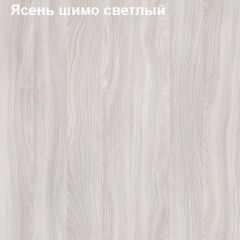 Ясень шимо светлый